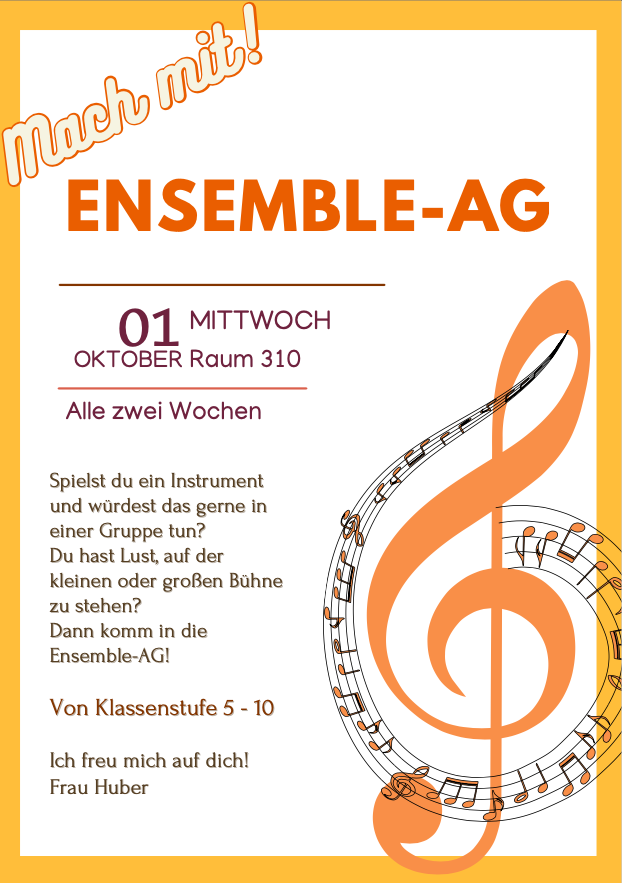 Mach mit!

ENSEMBLE-AG

01 MITTWOCH
OKTOBER Raum 310

Alle zwei Wochen

Spielst du ein Instrument und würdest das gerne in einer Gruppe tun?
Du hast Lust, auf der kleinen oder großen Bühne zu stehen?
Dann komm in die Ensemble-AG!

Von Klassenstufe 5 - 10

Ich freu mich auf dich!
Frau Huber